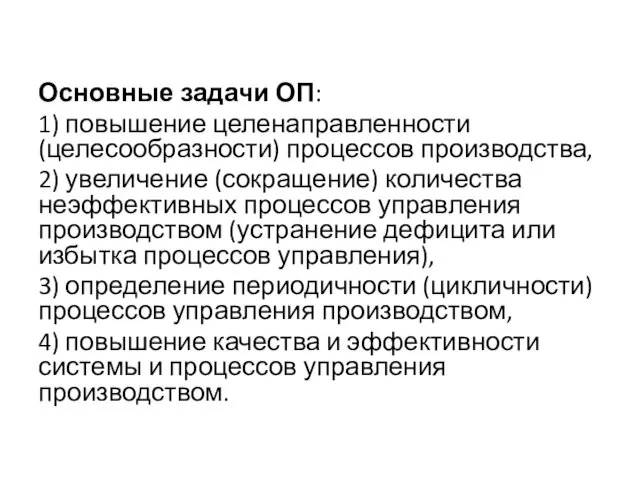 Основные задачи ОП:

1) повышение целенаправленности (целесообразности) процессов производства,

2) увеличение (сокращение) количества неэффективных процессов управления производством (устранение дефицита или избытка процессов управления),

3) определение периодичности (цикличности) процессов управления производством,

4) повышение качества и эффективности системы и процессов управления производством.